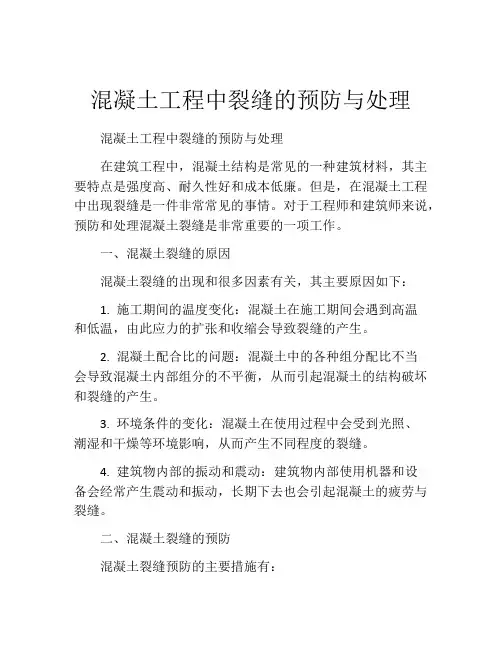 混凝土工程中裂缝的预防与处理

混凝土工程中裂缝的预防与处理

在建筑工程中，混凝土结构是常见的一种建筑材料，其主要特点是强度高、耐久性好和成本低廉。但是，在混凝土工程中出现裂缝是一件非常常见的事情。对于工程师和建筑师来说，预防和处理混凝土裂缝是非常重要的一项工作。

一、混凝土裂缝的原因

混凝土裂缝的出现和很多因素有关，其主要原因如下：

1. 施工期间的温度变化：混凝土在施工期间会遇到高温和低温，由此应力的扩张和收缩会导致裂缝的产生。

2. 混凝土配合比的问题：混凝土中的各种组分配比不当会导致混凝土内部组分的不平衡，从而引起混凝土的结构破坏和裂缝的产生。

3. 环境条件的变化：混凝土在使用过程中会受到光照、潮湿和干燥等环境影响，从而产生不同程度的裂缝。

4. 建筑物内部的振动和震动：建筑物内部使用机器和设备会经常产生震动和振动，长期下去也会引起混凝土的疲劳与裂缝。

二、混凝土裂缝的预防

混凝土裂缝预防的主要措施有：